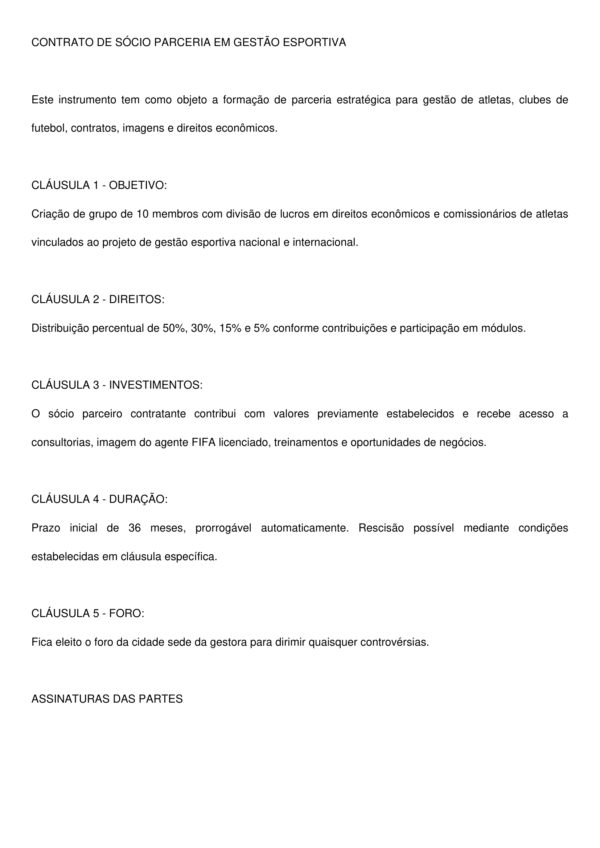 CONTRATO DE SÓCIO PARCERIA EM GESTÃO ESPORTIVA

Este instrumento tem como objeto a formação de parceria estratégica para gestão de atletas, clubes de futebol, contratos, imagens e direitos econômicos.

CLÁUSULA 1 - OBJETIVO:

Criação de grupo de 10 membros com divisão de lucros em direitos econômicos e comissionários de atletas vinculados ao projeto de gestão esportiva nacional e internacional.

CLÁUSULA 2 - DIREITOS:

Distribuição percentual de 50%, 30%, 15% e 5% conforme contribuições e participação em módulos.

CLÁUSULA 3 - INVESTIMENTOS:

O sócio parceiro contratante contribui com valores previamente estabelecidos e recebe acesso a consultorias, imagem do agente FIFA licenciado, treinamentos e oportunidades de negócios.

CLÁUSULA 4 - DURAÇÃO:

Prazo inicial de 36 meses, prorrogável automaticamente. Rescisão possível mediante condições estabelecidas em cláusula específica.

CLÁUSULA 5 - FORO:

Fica eleito o foro da cidade sede da gestora para dirimir quaisquer controvérsias.

ASSINATURAS DAS PARTES